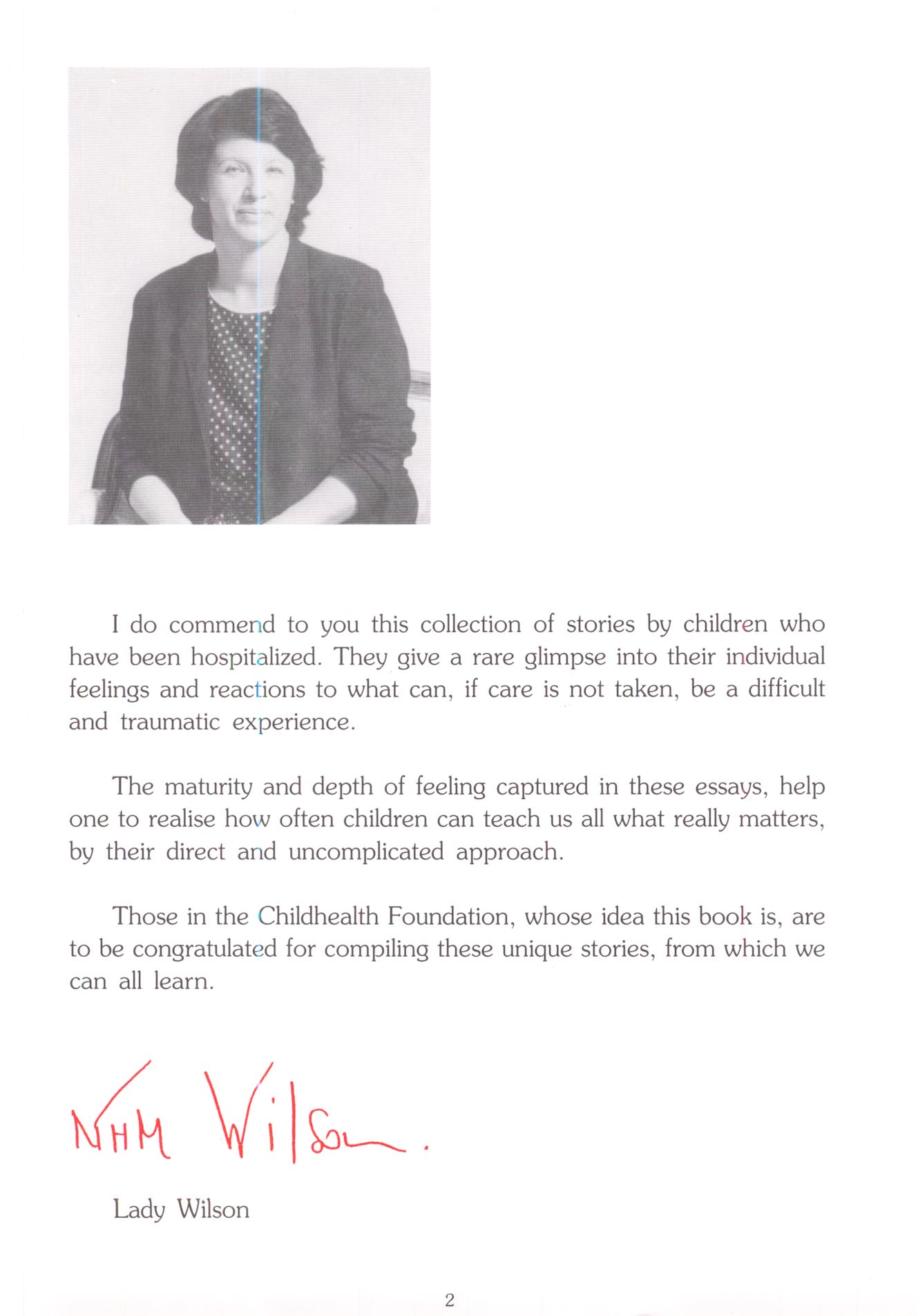 I do commend to you this collection of stories by children who have been hospitalized. They give a rare glimpse into their individual feelings and reactions to what can, if care is not taken, be a difficult and traumatic experience.

The maturity and depth of feeling captured in these essays, help one to realise how often children can teach us all what really matters, by their direct and uncomplicated approach.

Those in the Childhealth Foundation, whose idea this book is, are to be congratulated for compiling these unique stories, from which we can all learn.

NHM Wilson.

Lady Wilson

2